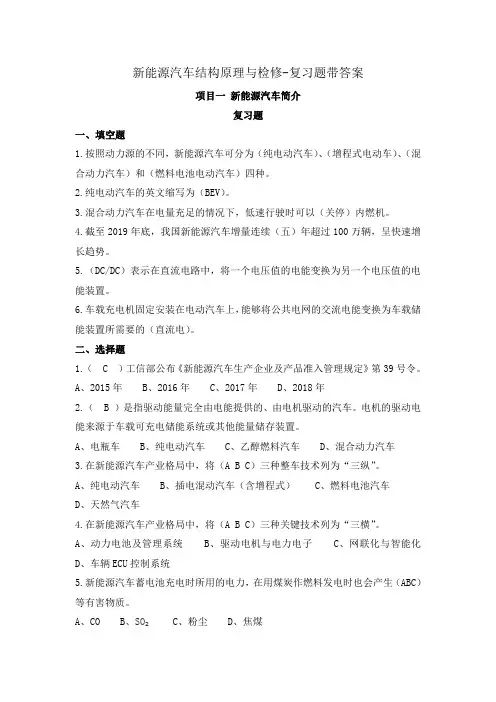 新能源汽车结构原理与检修-复习题带答案

项目一 新能源汽车简介

复习题

一、填空题

1.按照动力源的不同，新能源汽车可分为（纯电动汽车）、（增程式电动车）、（混合动力汽车）和（燃料电池电动汽车）四种。

2.纯电动汽车的英文缩写为（BEV）。

3.混合动力汽车在电量充足的情况下，低速行驶时可以（关停）内燃机。

4.截至 2019 年底，我国新能源汽车增量连续（五）年超过 100 万辆，呈快速增长趋势。

5.（DC/DC）表示在直流电路中，将一个电压值的电能变换为另一个电压值的电能装置。

6.车载充电机固定安装在电动汽车上，能够将公共电网的交流电能变换为车载储能装置所需要的（直流电）。

二、选择题

1.（ C ）工信部公布《新能源汽车生产企业及产品准入管理规定》第 39 号令。

A、2015 年　B、2016 年　C、2017 年　D、2018 年

2.（ B ）是指驱动能量完全由电能提供的、由电机驱动的汽车。电机的驱动电能来源于车载可充电储能系统或其他能量储存装置。

A、电瓶车　B、纯电动汽车　C、乙醇燃料汽车　D、混合动力汽车

3.在新能源汽车产业格局中，将（A B C）三种整车技术列为“三纵”。

A、纯电动汽车　B、插电混动汽车（含增程式）　C、燃料电池汽车

D、天然气汽车

4.在新能源汽车产业格局中，将（A B C）三种关键技术列为“三横”。

A、动力电池及管理系统　B、驱动电机与电力电子　C、网联化与智能化

D、车辆 ECU 控制系统

5.新能源汽车蓄电池充电时所用的电力，在用煤炭作燃料发电时也会产生（ABC）等有害物质。

A、CO　B、$SO_2$　C、粉尘　D、焦煤